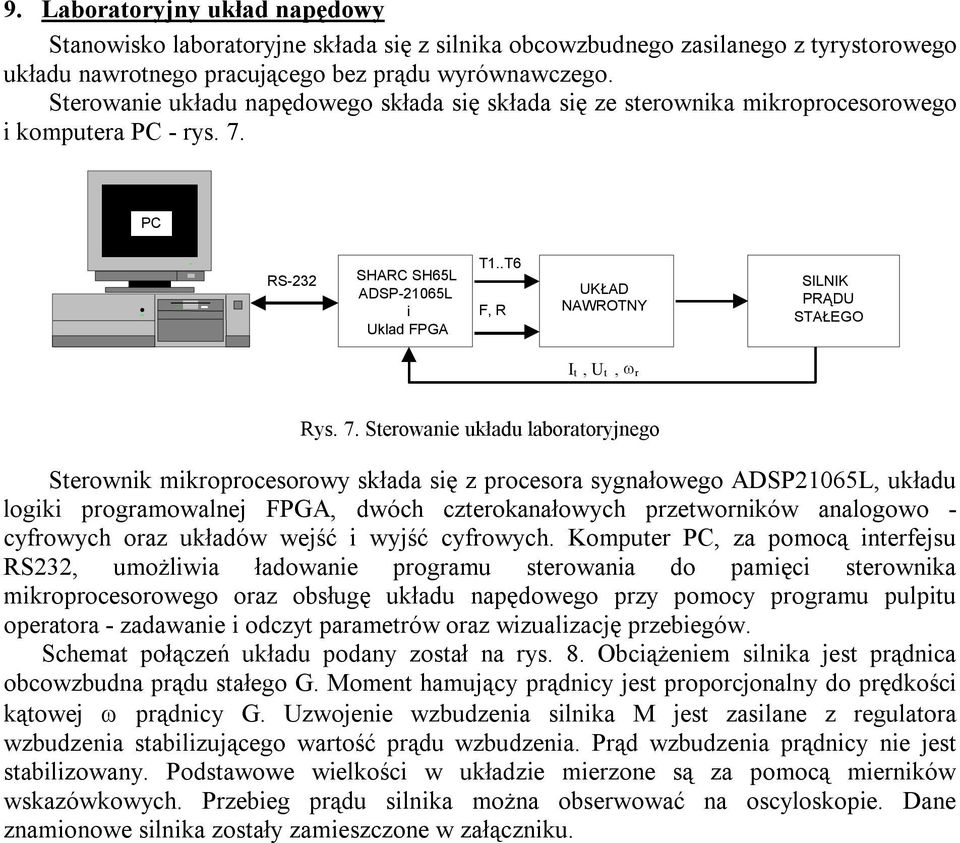 9. Laboratoryjny układ napędowy

Stanowisko laboratoryjne składa się z silnika obcowzbudnego zasilanego z tyrystorowego układu nawrotnego pracującego bez prądu wyrównawczego.

Sterowanie układu napędowego składa się składa się ze sterownika mikroprocesorowego i komputera PC - rys. 7.

PC

RS-232

SHARC SH65L ADSP-21065L i Uklad FPGA

T1..T6

F, R

UKŁAD NAWROTNY

SILNIK PRĄDU STAŁEGO

$I_t$ , $U_t$ , $\omega_r$

Rys. 7. Sterowanie układu laboratoryjnego

Sterownik mikroprocesorowy składa się z procesora sygnałowego ADSP21065L, układu logiki programowalnej FPGA, dwóch czterokanałowych przetworników analogowo - cyfrowych oraz układów wejść i wyjść cyfrowych. Komputer PC, za pomocą interfejsu RS232, umożliwia ładowanie programu sterowania do pamięci sterownika mikroprocesorowego oraz obsługę układu napędowego przy pomocy programu pulpitu operatora - zadawanie i odczyt parametrów oraz wizualizację przebiegów.

Schemat połączeń układu podany został na rys. 8. Obciążeniem silnika jest prądnica obcowzbudna prądu stałego G. Moment hamujący prądnicy jest proporcjonalny do prędkości kątowej $\omega$ prądnicy G. Uzwojenie wzbudzenia silnika M jest zasilane z regulatora wzbudzenia stabilizującego wartość prądu wzbudzenia. Prąd wzbudzenia prądnicy nie jest stabilizowany. Podstawowe wielkości w układzie mierzone są za pomocą mierników wskazówkowych. Przebieg prądu silnika można obserwować na oscyloskopie. Dane znamionowe silnika zostały zamieszczone w załączniku.